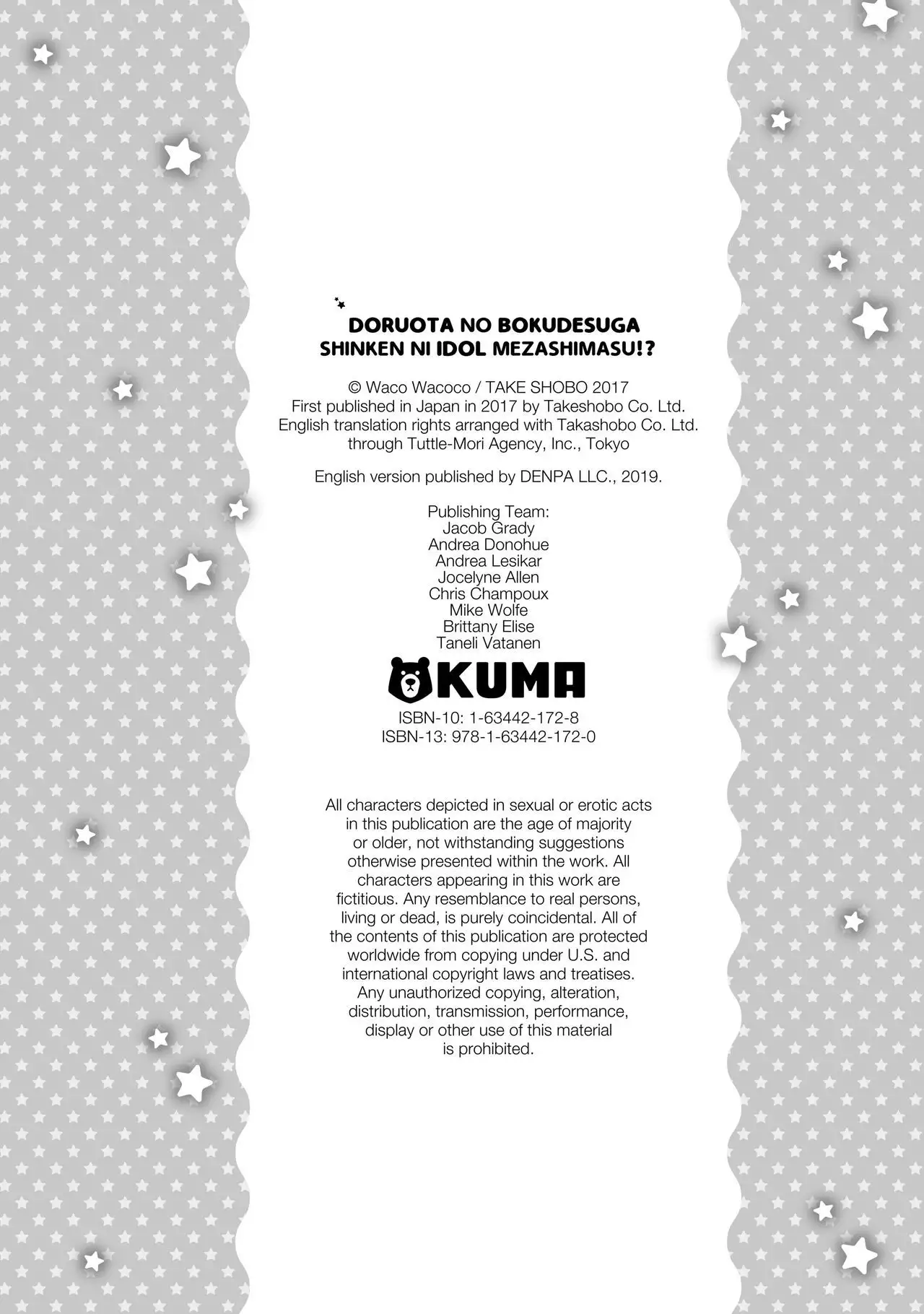 DORUOTA NO BOKUDESUGA SHINKEN NI IDOL MEZASHIMASU!?

© Waco Wacoco / TAKE SHOBO 2017
First published in Japan in 2017 by Takeshobo Co. Ltd.
English translation rights arranged with Takashobo Co. Ltd. through Tuttle-Mori Agency, Inc., Tokyo

English version published by DENPA LLC., 2019.

Publishing Team:
Jacob Grady
Andrea Donohue
Andrea Lesikar
Jocelyne Allen
Chris Champoux
Mike Wolfe
Brittany Elise
Taneli Vatanen

KUMA

ISBN-10: 1-63442-172-8
ISBN-13: 978-1-63442-172-0

All characters depicted in sexual or erotic acts in this publication are the age of majority or older, not withstanding suggestions otherwise presented within the work. All characters appearing in this work are fictitious. Any resemblance to real persons, living or dead, is purely coincidental. All of the contents of this publication are protected worldwide from copying under U.S. and international copyright laws and treatises. Any unauthorized copying, alteration, distribution, transmission, performance, display or other use of this material is prohibited.